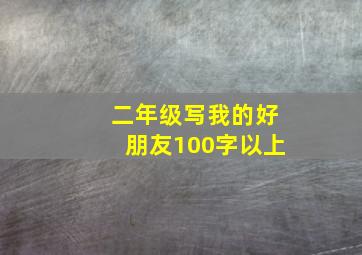 二年级写我的好朋友100字以上